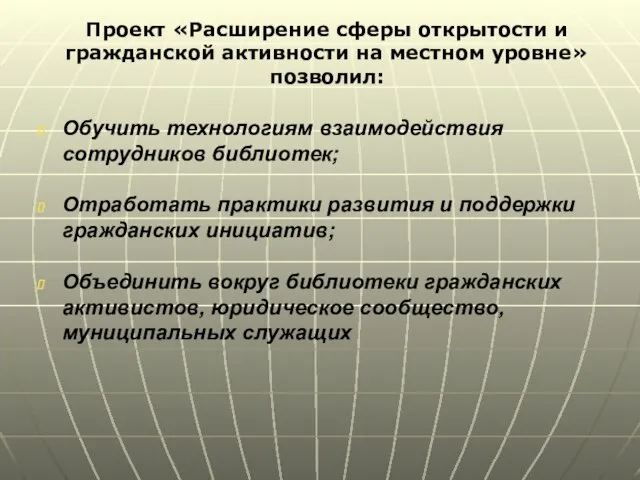 Проект «Расширение сферы открытости и гражданской активности на местном уровне» позволил:

Обучить технологиям взаимодействия сотрудников библиотек;

Отработать практики развития и поддержки гражданских инициатив;

Объединить вокруг библиотеки гражданских активистов, юридическое сообщество, муниципальных служащих